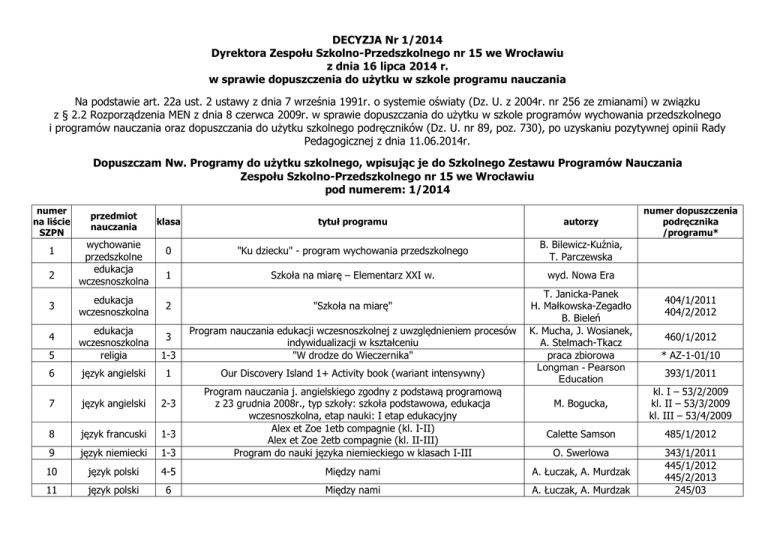 DECYZJA Nr 1/2014
Dyrektora Zespołu Szkolno-Przedszkolnego nr 15 we Wrocławiu
z dnia 16 lipca 2014 r.
w sprawie dopuszczenia do użytku w szkole programu nauczania

Na podstawie art. 22a ust. 2 ustawy z dnia 7 września 1991r. o systemie oświaty (Dz. U. z 2004r. nr 256 ze zmianami) w związku z § 2.2 Rozporządzenia MEN z dnia 8 czerwca 2009r. w sprawie dopuszczania do użytku w szkole programów wychowania przedszkolnego i programów nauczania oraz dopuszczania do użytku szkolnego podręczników (Dz. U. nr 89, poz. 730), po uzyskaniu pozytywnej opinii Rady Pedagogicznej z dnia 11.06.2014r.

Dopuszczam Nw. Programy do użytku szkolnego, wpisując je do Szkolnego Zestawu Programów Nauczania Zespołu Szkolno-Przedszkolnego nr 15 we Wrocławiu
pod numerem: 1/2014

| numer na liście SZPN | przedmiot nauczania | klasa | tytuł programu | autorzy | numer dopuszczenia podręcznika /programu* |
|---|---|---|---|---|---|
| 1 | wychowanie przedszkolne | 0 | "Ku dziecku" - program wychowania przedszkolnego | B. Bilewicz-Kuźnia, T. Parczewska | |
| 2 | edukacja wczesnoszkolna | 1 | Szkoła na miarę – Elementarz XXI w. | wyd. Nowa Era | |
| 3 | edukacja wczesnoszkolna | 2 | "Szkoła na miarę" | T. Janicka-Panek H. Małkowska-Zegadło B. Bieleń | 404/1/2011 404/2/2012 |
| 4 | edukacja wczesnoszkolna | 3 | Program nauczania edukacji wczesnoszkolnej z uwzględnieniem procesów indywidualizacji w kształceniu | K. Mucha, J. Wosianek, A. Stelmach-Tkacz | 460/1/2012 |
| 5 | religia | 1-3 | "W drodze do Wieczernika" | praca zbiorowa | * AZ-1-01/10 |
| 6 | język angielski | 1 | Our Discovery Island 1+ Activity book (wariant intensywny) | Longman - Pearson Education | 393/1/2011 |
| 7 | język angielski | 2-3 | Program nauczania j. angielskiego zgodny z podstawą programową z 23 grudnia 2008r., typ szkoły: szkoła podstawowa, edukacja wczesnoszkolna, etap nauki: I etap edukacyjny | M. Bogucka, | kl. I – 53/2/2009 kl. II – 53/3/2009 kl. III – 53/4/2009 |
| 8 | język francuski | 1-3 | Alex et Zoe 1etb compagnie (kl. I-II) Alex et Zoe 2etb compagnie (kl. II-III) | Calette Samson | 485/1/2012 |
| 9 | język niemiecki | 1-3 | Program do nauki języka niemieckiego w klasach I-III | O. Swerlowa | 343/1/2011 |
| 10 | język polski | 4-5 | Między nami | A. Łuczak, A. Murdzak | 445/1/2012 445/2/2013 |
| 11 | język polski | 6 | Między nami | A. Łuczak, A. Murdzak | 245/03 |